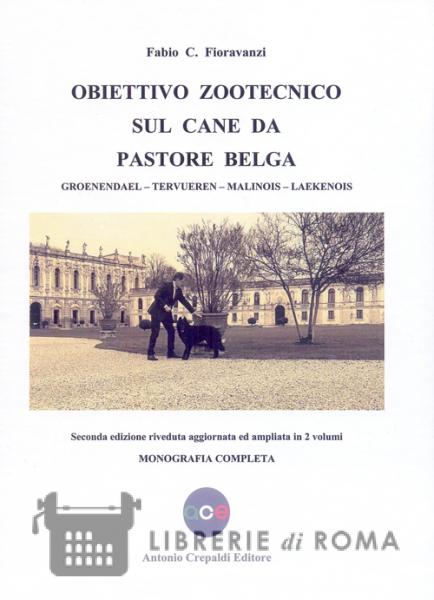 Fabio C. Fioravanzi

OBIETTIVO ZOOTECNICO SUL CANE DA PASTORE BELGA

GROENENDAEL – TERVUEREN – MALINOIS – LAEKENOIS

Seconda edizione riveduta aggiornata ed ampliata in 2 volumi

MONOGRAFIA COMPLETA

ace

LIBRERIE di ROMA

Antonio Crepaldi Editore